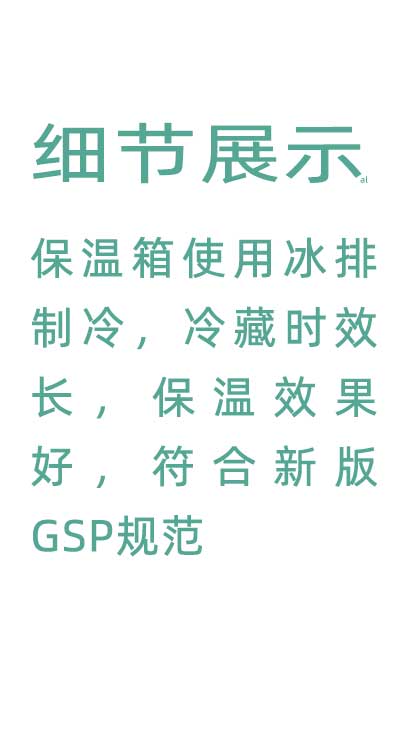 细节展示

保温箱使用冰排制冷，冷藏时效长，保温效果好，符合新版GSP规范